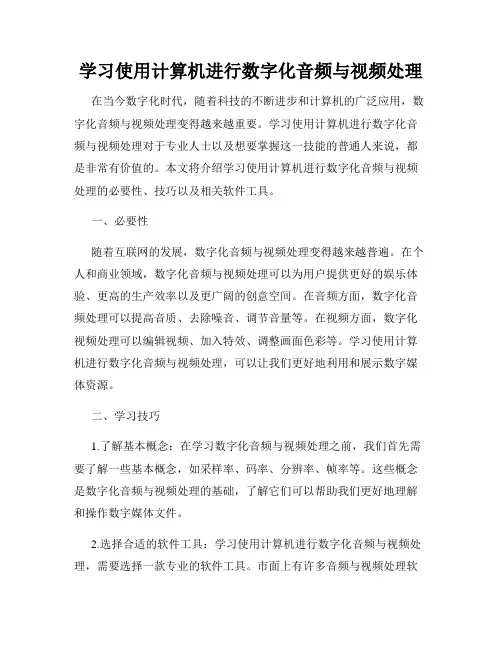 学习使用计算机进行数字化音频与视频处理

在当今数字化时代，随着科技的不断进步和计算机的广泛应用，数字化音频与视频处理变得越来越重要。学习使用计算机进行数字化音频与视频处理对于专业人士以及想要掌握这一技能的普通人来说，都是非常有价值的。本文将介绍学习使用计算机进行数字化音频与视频处理的必要性、技巧以及相关软件工具。

一、必要性

随着互联网的发展，数字化音频与视频处理变得越来越普遍。在个人和商业领域，数字化音频与视频处理可以为用户提供更好的娱乐体验、更高的生产效率以及更广阔的创意空间。在音频方面，数字化音频处理可以提高音质、去除噪音、调节音量等。在视频方面，数字化视频处理可以编辑视频、加入特效、调整画面色彩等。学习使用计算机进行数字化音频与视频处理，可以让我们更好地利用和展示数字媒体资源。

二、学习技巧

1.了解基本概念：在学习数字化音频与视频处理之前，我们首先需要了解一些基本概念，如采样率、码率、分辨率、帧率等。这些概念是数字化音频与视频处理的基础，了解它们可以帮助我们更好地理解和操作数字媒体文件。

2.选择合适的软件工具：学习使用计算机进行数字化音频与视频处理，需要选择一款专业的软件工具。市面上有许多音频与视频处理软